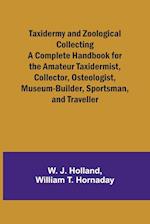 Taxidermy and Zoological Collecting
A Complete Handbook for the Amateur Taxidermist, Collector, Osteologist, Museum-Builder, Sportsman, and Traveller

W. J. Holland,
William T. Hornaday